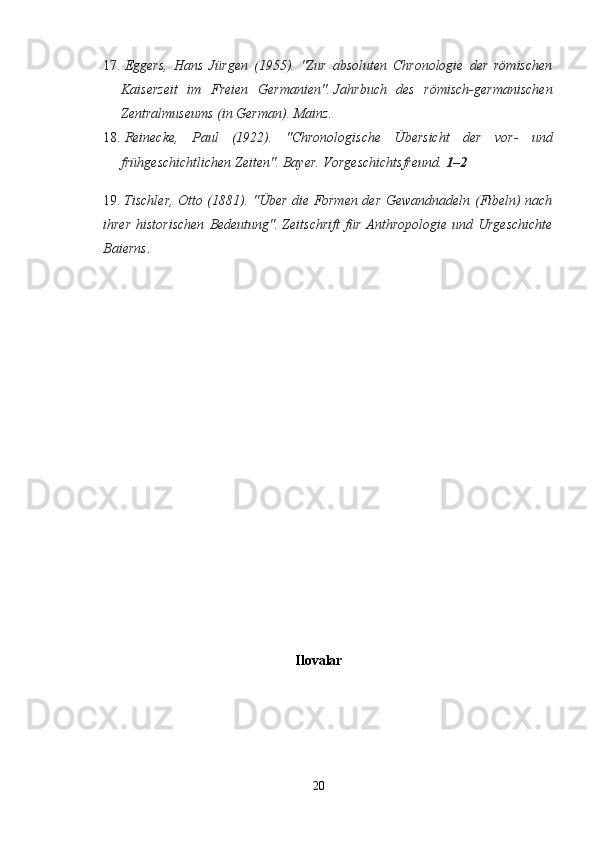 Docx.uz Docx.uz Docx.uz

17. Eggers, Hans Jürgen (1955). "Zur absoluten Chronologie der römischen Kaiserzeit im Freien Germanien". Jahrbuch des römisch-germanischen Zentralmuseums (in German). Mainz.

18. Reinecke, Paul (1922). "Chronologische Übersicht der vor- und frühgeschichtlichen Zeiten". Bayer. Vorgeschichtsfreund. 1–2

19. Tischler, Otto (1881). "Über die Formen der Gewandnadeln (Fibeln) nach ihrer historischen Bedeutung". Zeitschrift für Anthropologie und Urgeschichte Baierns.

Docx.uz Docx.uz Docx.uz

Docx.uz Docx.uz Docx.uz

Ilovalar

Docx.uz Docx.uz Docx.uz

20